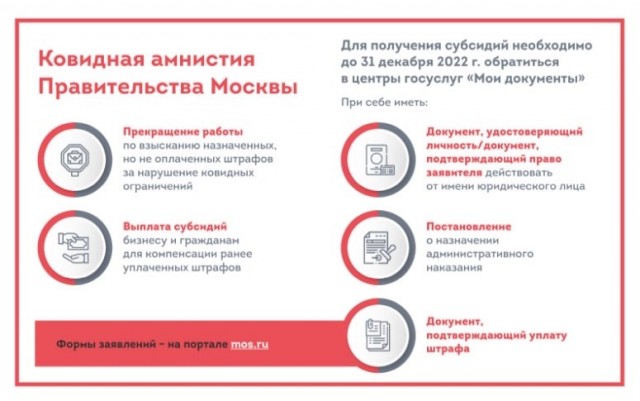 Ковидная амнистия Правительства Москвы

Прекращение работы по взысканию назначенных, но не оплаченных штрафов за нарушение ковидных ограничений

Выплата субсидий бизнесу и гражданам для компенсации ранее уплаченных штрафов

Формы заявлений – на портале mos.ru

Для получения субсидий необходимо до 31 декабря 2022 г. обратиться в центры госуслуг «Мои документы»

При себе иметь:

Документ, удостоверяющий личность/документ, подтверждающий право заявителя действовать от имени юридического лица

Постановление о назначении административного наказания

Документ, подтверждающий уплату штрафа